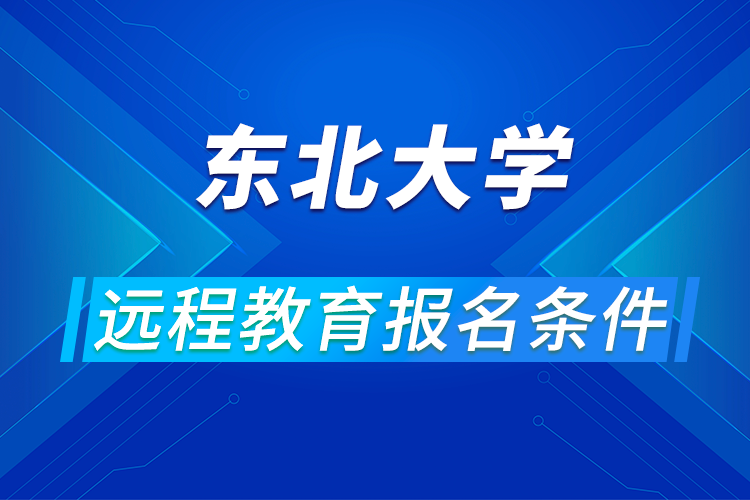 东北大学

远程教育报名条件